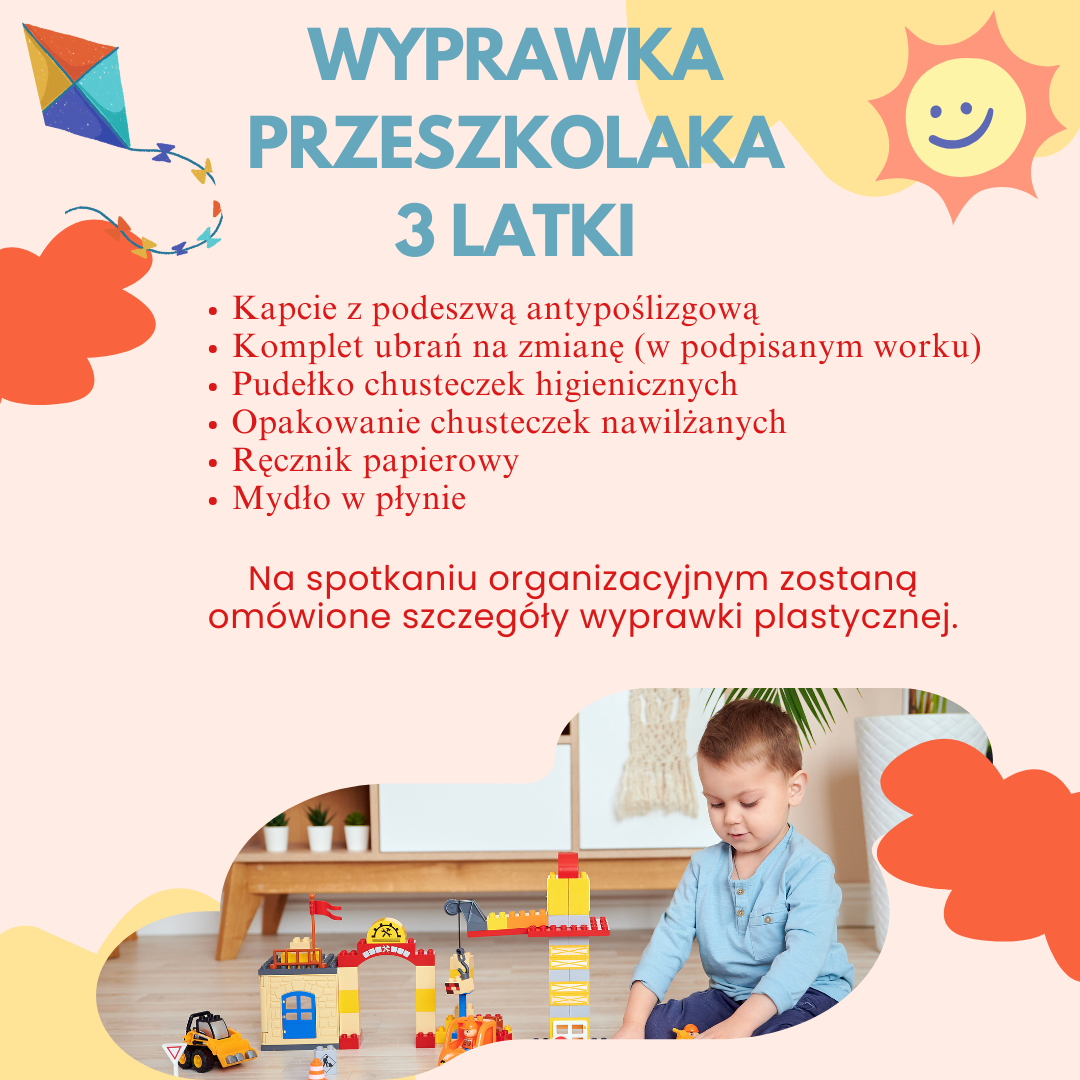 WYPRAWKA
PRZESZKOLAKA
3 LATKI

• Kapcie z podeszwą antypoślizgową
• Komplet ubrań na zmianę (w podpisanym worku)
• Pudełko chusteczek higienicznych
• Opakowanie chusteczek nawilżanych
• Ręcznik papierowy
• Mydło w płynie

Na spotkaniu organizacyjnym zostaną omówione szczegóły wyprawki plastycznej.